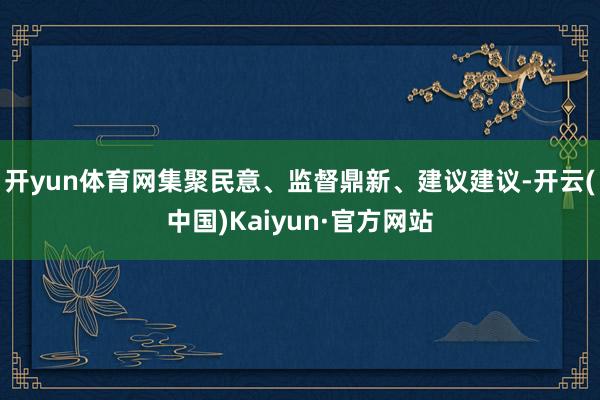 开yun体育网集聚民意、监督鼎新、建议建议-开云(中国)Kaiyun·官方网站